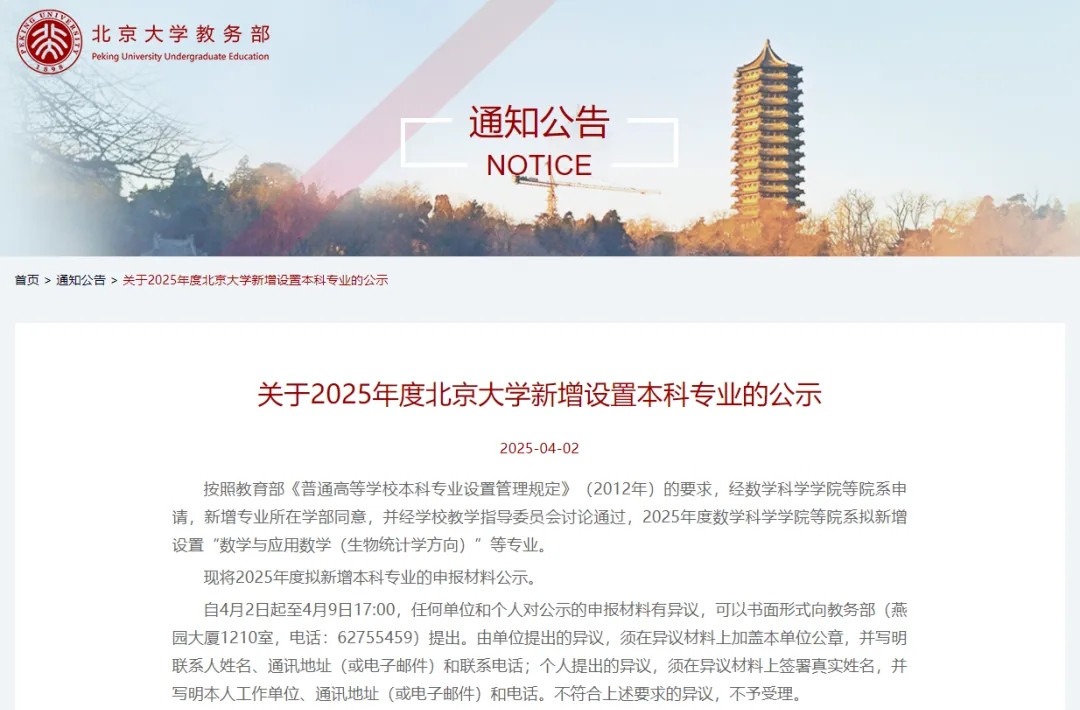 PEKING UNIVERSITY 1898

北京大学教务部
Peking University Undergraduate Education

通知公告
NOTICE

首页 > 通知公告 > 关于2025年度北京大学新增设置本科专业的公示

关于2025年度北京大学新增设置本科专业的公示

2025-04-02

按照教育部《普通高等学校本科专业设置管理规定》（2012年）的要求，经数学科学学院等院系申请，新增专业所在学部同意，并经学校教学指导委员会讨论通过，2025年度数学科学学院等院系拟新增设置“数学与应用数学（生物统计学方向）”等专业。

现将2025年度拟新增本科专业的申报材料公示。

自4月2日起至4月9日17:00，任何单位和个人对公示的申报材料有异议，可以书面形式向教务部（燕园大厦1210室，电话：62755459）提出。由单位提出的异议，须在异议材料上加盖本单位公章，并写明联系人姓名、通讯地址（或电子邮件）和联系电话；个人提出的异议，须在异议材料上签署真实姓名，并写明本人工作单位、通讯地址（或电子邮件）和电话。不符合上述要求的异议，不予受理。